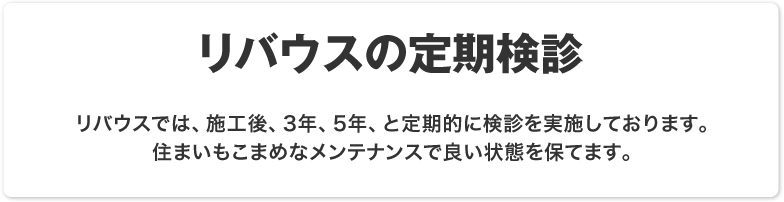 リバウスの定期検診

リバウスでは、施工後、3年、5年、と定期的に検診を実施しております。
住まいもこまめなメンテナンスで良い状態を保てます。